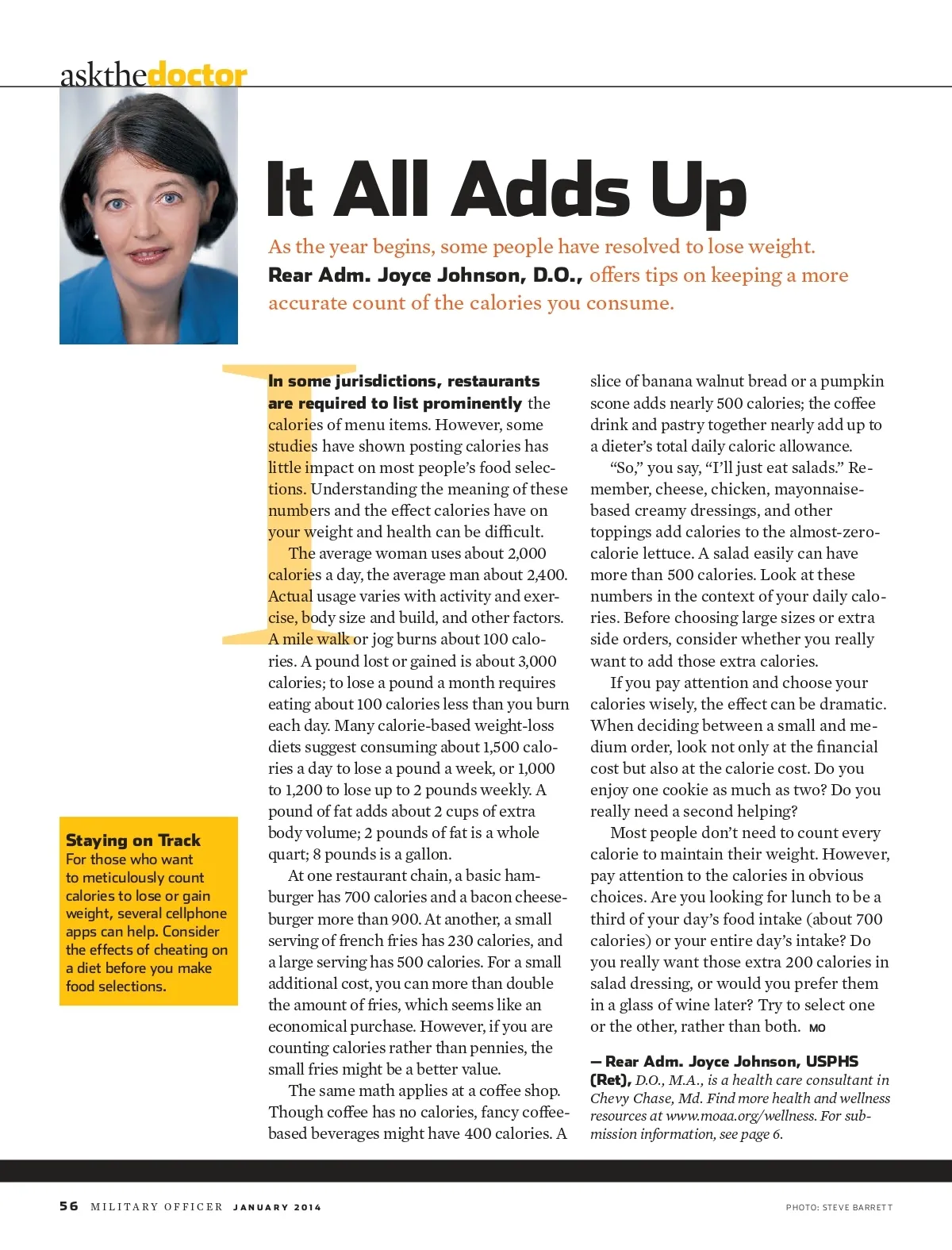 askthedoctor

It All Adds Up

As the year begins, some people have resolved to lose weight. Rear Adm. Joyce Johnson, D.O., offers tips on keeping a more accurate count of the calories you consume.

In some jurisdictions, restaurants are required to list prominently the calories of menu items. However, some studies have shown posting calories has little impact on most people's food selections. Understanding the meaning of these numbers and the effect calories have on your weight and health can be difficult.

The average woman uses about 2,000 calories a day, the average man about 2,400. Actual usage varies with activity and exercise, body size and build, and other factors. A mile walk or jog burns about 100 calories. A pound lost or gained is about 3,000 calories; to lose a pound a month requires eating about 100 calories less than you burn each day. Many calorie-based weight-loss diets suggest consuming about 1,500 calories a day to lose a pound a week, or 1,000 to 1,200 to lose up to 2 pounds weekly. A pound of fat adds about 2 cups of extra body volume; 2 pounds of fat is a whole quart; 8 pounds is a gallon.

At one restaurant chain, a basic hamburger has 700 calories and a bacon cheeseburger more than 900. At another, a small serving of french fries has 230 calories, and a large serving has 500 calories. For a small additional cost, you can more than double the amount of fries, which seems like an economical purchase. However, if you are counting calories rather than pennies, the small fries might be a better value.

The same math applies at a coffee shop. Though coffee has no calories, fancy coffee-based beverages might have 400 calories. A slice of banana walnut bread or a pumpkin scone adds nearly 500 calories; the coffee drink and pastry together nearly add up to a dieter's total daily caloric allowance.

"So," you say, "I'll just eat salads." Remember, cheese, chicken, mayonnaise-based creamy dressings, and other toppings add calories to the almost-zero-calorie lettuce. A salad easily can have more than 500 calories. Look at these numbers in the context of your daily calories. Before choosing large sizes or extra side orders, consider whether you really want to add those extra calories.

If you pay attention and choose your calories wisely, the effect can be dramatic. When deciding between a small and medium order, look not only at the financial cost but also at the calorie cost. Do you enjoy one cookie as much as two? Do you really need a second helping?

Most people don't need to count every calorie to maintain their weight. However, pay attention to the calories in obvious choices. Are you looking for lunch to be a third of your day's food intake (about 700 calories) or your entire day's intake? Do you really want those extra 200 calories in salad dressing, or would you prefer them in a glass of wine later? Try to select one or the other, rather than both. MO

— Rear Adm. Joyce Johnson, USPHS (Ret), D.O., M.A., is a health care consultant in Chevy Chase, Md. Find more health and wellness resources at www.moaa.org/wellness. For submission information, see page 6.

Staying on Track
For those who want to meticulously count calories to lose or gain weight, several cellphone apps can help. Consider the effects of cheating on a diet before you make food selections.

56 MILITARY OFFICER JANUARY 2014

PHOTO: STEVE BARRETT